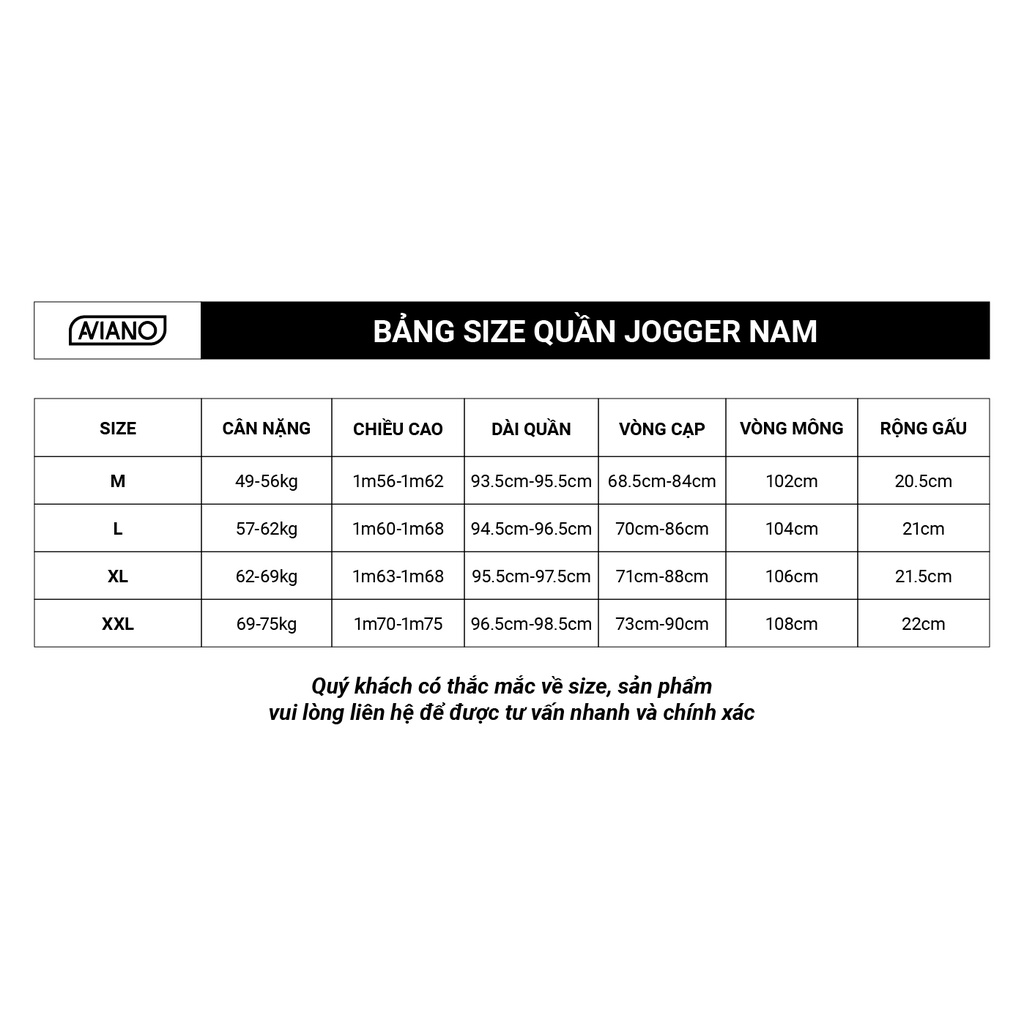 AVIANO

BẢNG SIZE QUẦN JOGGER NAM

| SIZE | CÂN NẶNG | CHIỀU CAO | DÀI QUẦN | VÒNG CẠP | VÒNG MÔNG | RỘNG GẤU |
|---|---|---|---|---|---|---|
| M | 49-56kg | 1m56-1m62 | 93.5cm-95.5cm | 68.5cm-84cm | 102cm | 20.5cm |
| L | 57-62kg | 1m60-1m68 | 94.5cm-96.5cm | 70cm-86cm | 104cm | 21cm |
| XL | 62-69kg | 1m63-1m68 | 95.5cm-97.5cm | 71cm-88cm | 106cm | 21.5cm |
| XXL | 69-75kg | 1m70-1m75 | 96.5cm-98.5cm | 73cm-90cm | 108cm | 22cm |

Quý khách có thắc mắc về size, sản phẩm
vui lòng liên hệ để được tư vấn nhanh và chính xác